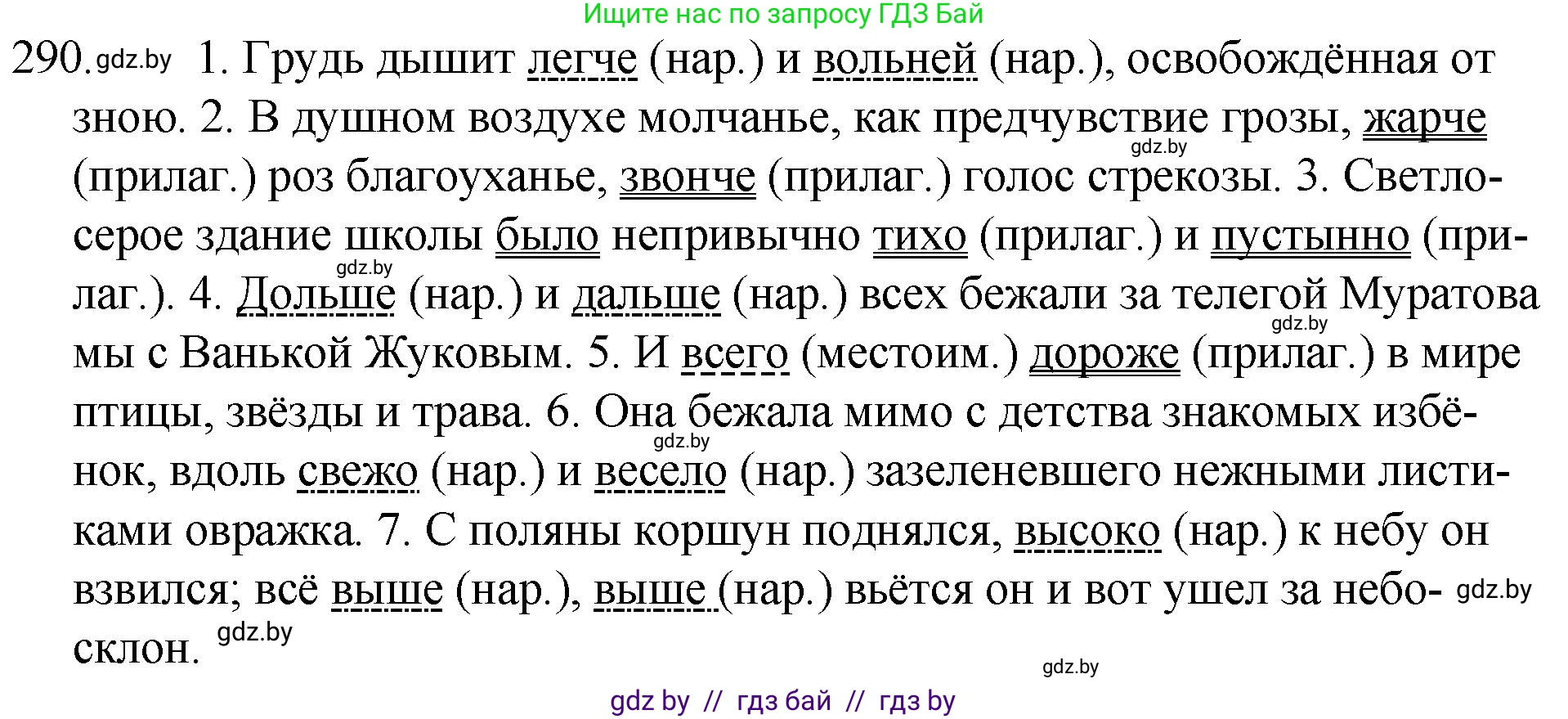 Ищите нас по запросу ГДЗ Бай

290. gdz.by 1. Грудь дышит легче (нар.) и вольней (нар.), освобождённая от зною. 2. В душном воздухе молчанье, как предчувствие грозы, жарче gdz.by (прилаг.) роз благоуханье, звонче (прилаг.) голос стрекозы. 3. Светло-серое здание школы было непривычно тихо (прилаг.) и пустынно (прилаг.). gdz.by 4. Дольше (нар.) и дальше (нар.) всех бежали за телегой Муратова gdz.by мы с Ванькой Жуковым. 5. И всего (местоим.) дороже (прилаг.) в мире птицы, звёзды и трава. 6. Она бежала мимо с детства знакомых избёнок, gdz.by вдоль свежо (нар.) и весело (нар.) зазеленевшего нежными листиками овражка. 7. С поляны коршун поднялся, высоко (нар.) к небу он взвился; всё выше (нар.), выше (нар.) вьётся он и вот ушел за небосклон. gdz.by gdz.by

gdz.by

gdz by // гдз бай // гдз by